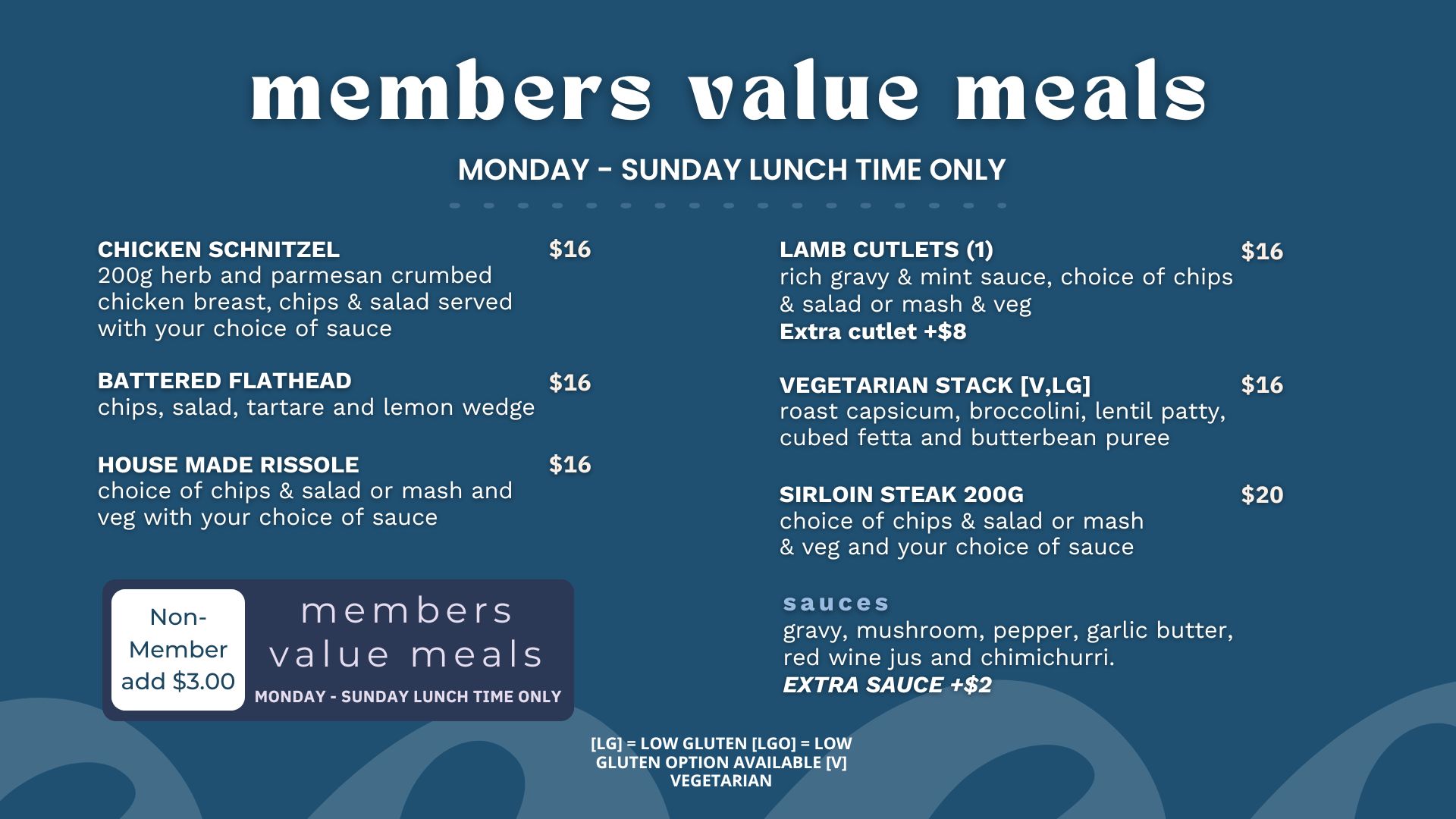 members value meals

MONDAY - SUNDAY LUNCH TIME ONLY

CHICKEN SCHNITZEL $16
200g herb and parmesan crumbed chicken breast, chips & salad served with your choice of sauce

BATTERED FLATHEAD $16
chips, salad, tartare and lemon wedge

HOUSE MADE RISSOLE $16
choice of chips & salad or mash and veg with your choice of sauce

Non-Member add $3.00

members value meals
MONDAY - SUNDAY LUNCH TIME ONLY

LAMB CUTLETS (1) $16
rich gravy & mint sauce, choice of chips & salad or mash & veg
Extra cutlet +$8

VEGETARIAN STACK [V,LG] $16
roast capsicum, broccolini, lentil patty, cubed fetta and butterbean puree

SIRLOIN STEAK 200G $20
choice of chips & salad or mash & veg and your choice of sauce

sauces
gravy, mushroom, pepper, garlic butter, red wine jus and chimichurri.
EXTRA SAUCE +$2

[LG] = LOW GLUTEN [LGO] = LOW GLUTEN OPTION AVAILABLE [V] VEGETARIAN